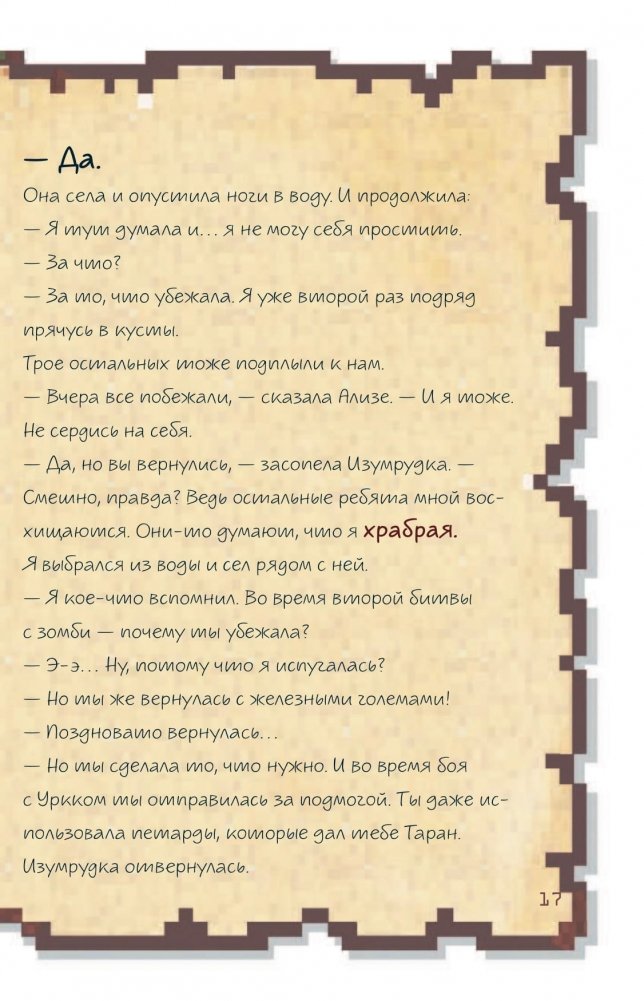 — Да.

Она села и опустила ноги в воду. И продолжила:

— Я тут думала и… я не могу себя простить.

— За что?

— За то, что убежала. Я уже второй раз подряд прячусь в кусты.

Трое остальных тоже подплыли к нам.

— Вчера все побежали, — сказала Ализе. — И я тоже. Не сердись на себя.

— Да, но вы вернулись, — засопела Изумрудка. — Смешно, правда? Ведь остальные ребята мной восхищаются. Они-то думают, что я храбрая.

Я выбрался из воды и сел рядом с ней.

— Я кое-что вспомнил. Во время второй битвы с зомби — почему ты убежала?

— Э-э… Ну, потому что я испугалась?

— Но ты же вернулась с железными големами!

— Поздновато вернулась…

— Но ты сделала то, что нужно. И во время боя с Урком ты отправилась за подмогой. Ты даже использовала петарды, которые дал тебе Таран.

Изумрудка отвернулась.

17